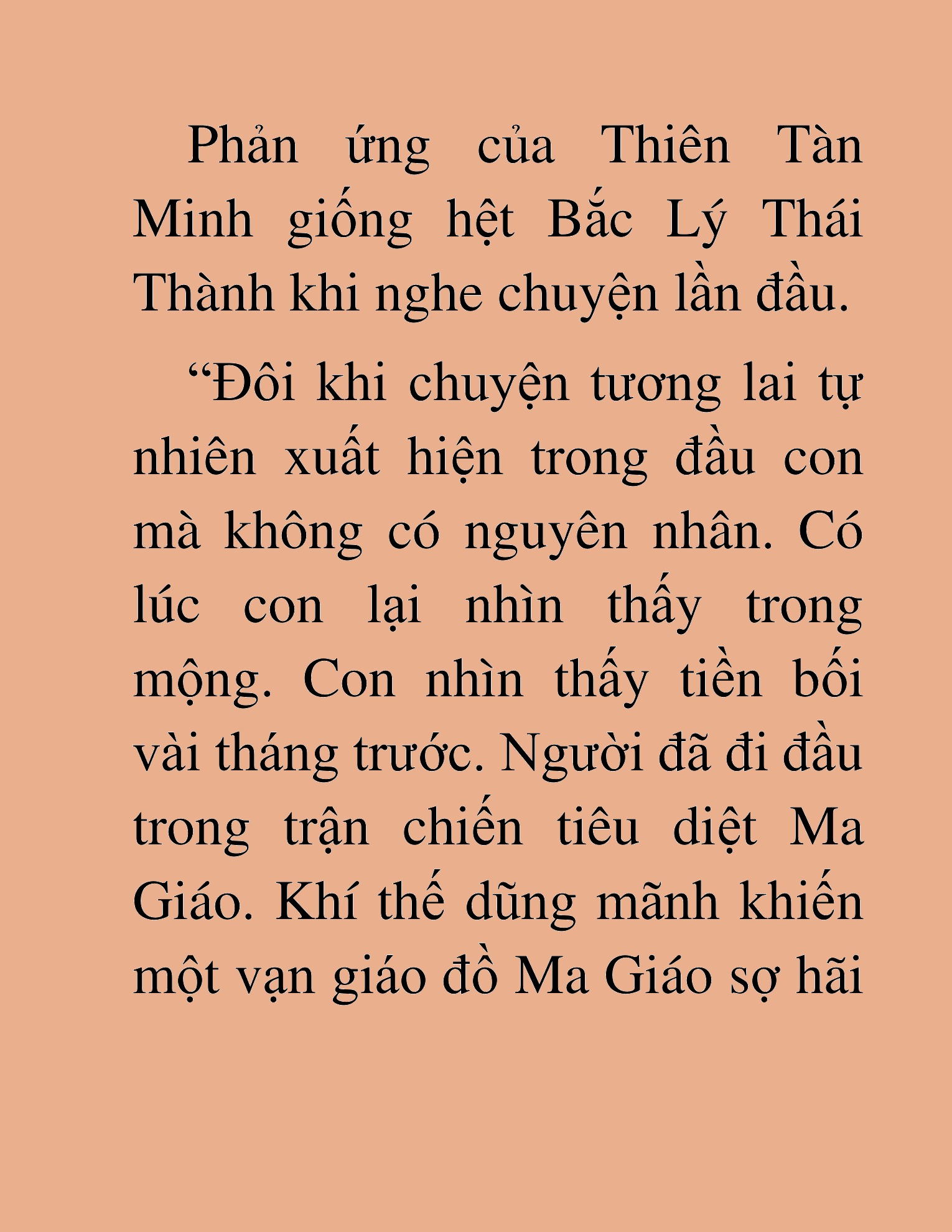 Phản ứng của Thiên Tàn Minh giống hệt Bắc Lý Thái Thành khi nghe chuyện lần đầu.

“Đôi khi chuyện tương lai tự nhiên xuất hiện trong đầu con mà không có nguyên nhân. Có lúc con lại nhìn thấy trong mộng. Con nhìn thấy tiền bối vài tháng trước. Người đã đi đầu trong trận chiến tiêu diệt Ma Giáo. Khí thế dũng mãnh khiến một vạn giáo đồ Ma Giáo sợ hãi